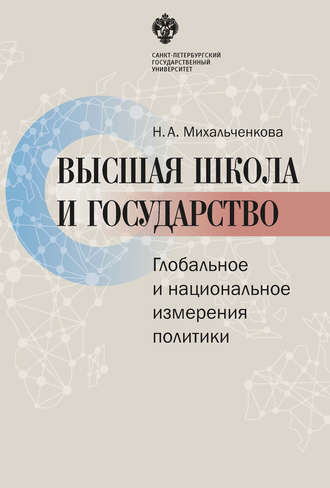 САНКТ-ПЕТЕРБУРГСКИЙ
ГОСУДАРСТВЕННЫЙ
УНИВЕРСИТЕТ

Н. А. Михальченкова

ВЫСШАЯ ШКОЛА
И ГОСУДАРСТВО

Глобальное
и национальное
измерения
политики